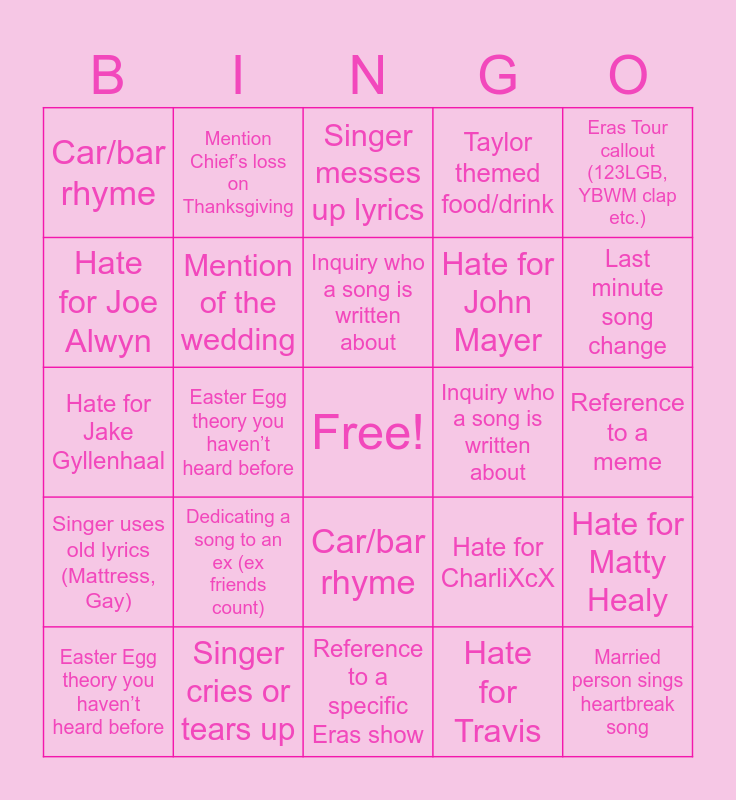 | B | I | N | G | O |
|---|---|---|---|---|
| Car/bar rhyme | Mention Chief's loss on Thanksgiving | Singer messes up lyrics | Taylor themed food/drink | Eras Tour callout (123LGB, YBWM clap etc.) |
| Hate for Joe Alwyn | Mention of the wedding | Inquiry who a song is written about | Hate for John Mayer | Last minute song change |
| Hate for Jake Gyllenhaal | Easter Egg theory you haven't heard before | Free! | Inquiry who a song is written about | Reference to a meme |
| Singer uses old lyrics (Mattress, Gay) | Dedicating a song to an ex (ex friends count) | Car/bar rhyme | Hate for CharliXcX | Hate for Matty Healy |
| Easter Egg theory you haven't heard before | Singer cries or tears up | Reference to a specific Eras show | Hate for Travis | Married person sings heartbreak song |